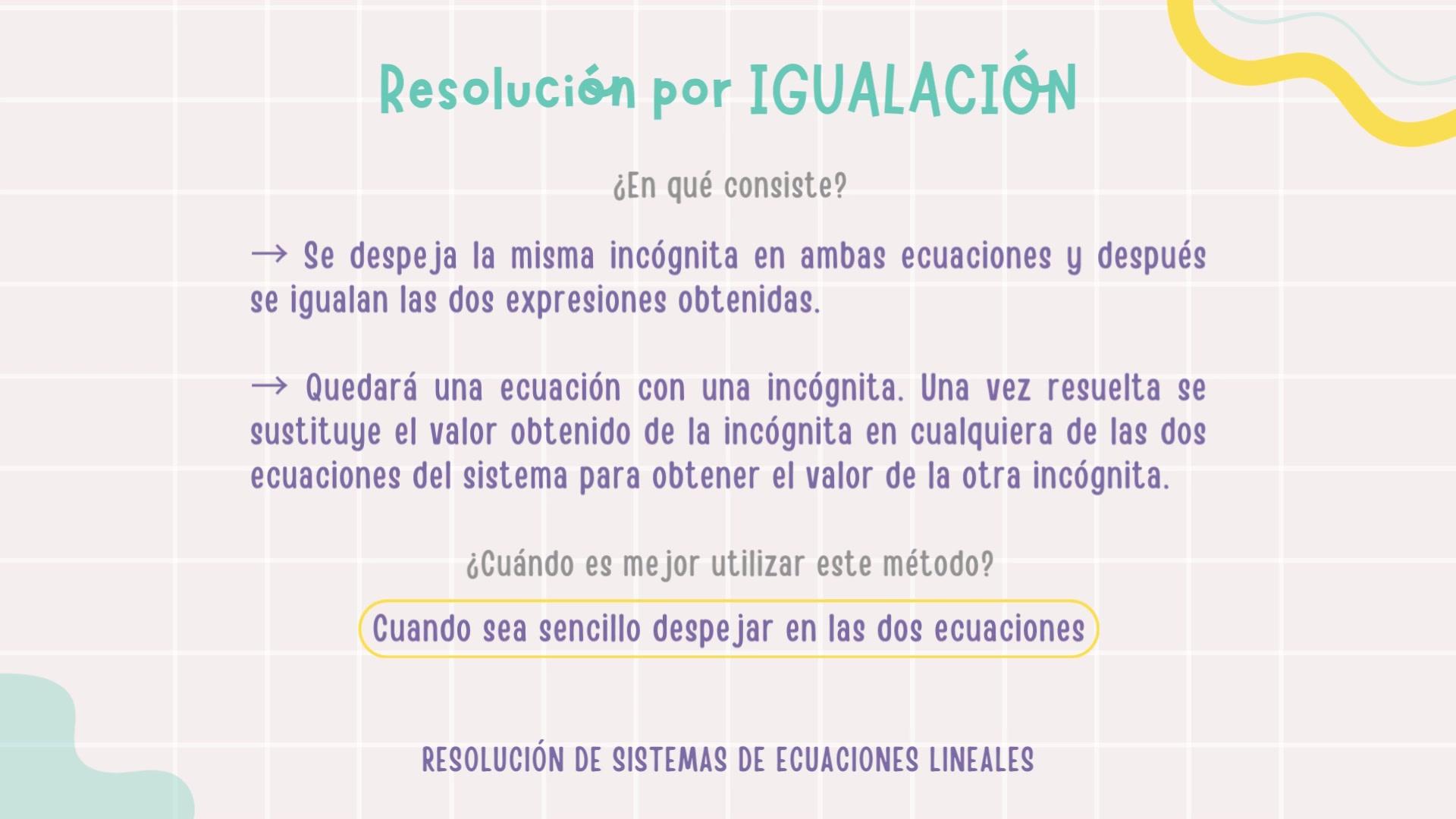 Resolución por IGUALACIÓN

¿En qué consiste?

→ Se despeja la misma incógnita en ambas ecuaciones y después se igualan las dos expresiones obtenidas.

→ Quedará una ecuación con una incógnita. Una vez resuelta se sustituye el valor obtenido de la incógnita en cualquiera de las dos ecuaciones del sistema para obtener el valor de la otra incógnita.

¿Cuándo es mejor utilizar este método?

Cuando sea sencillo despejar en las dos ecuaciones

RESOLUCIÓN DE SISTEMAS DE ECUACIONES LINEALES